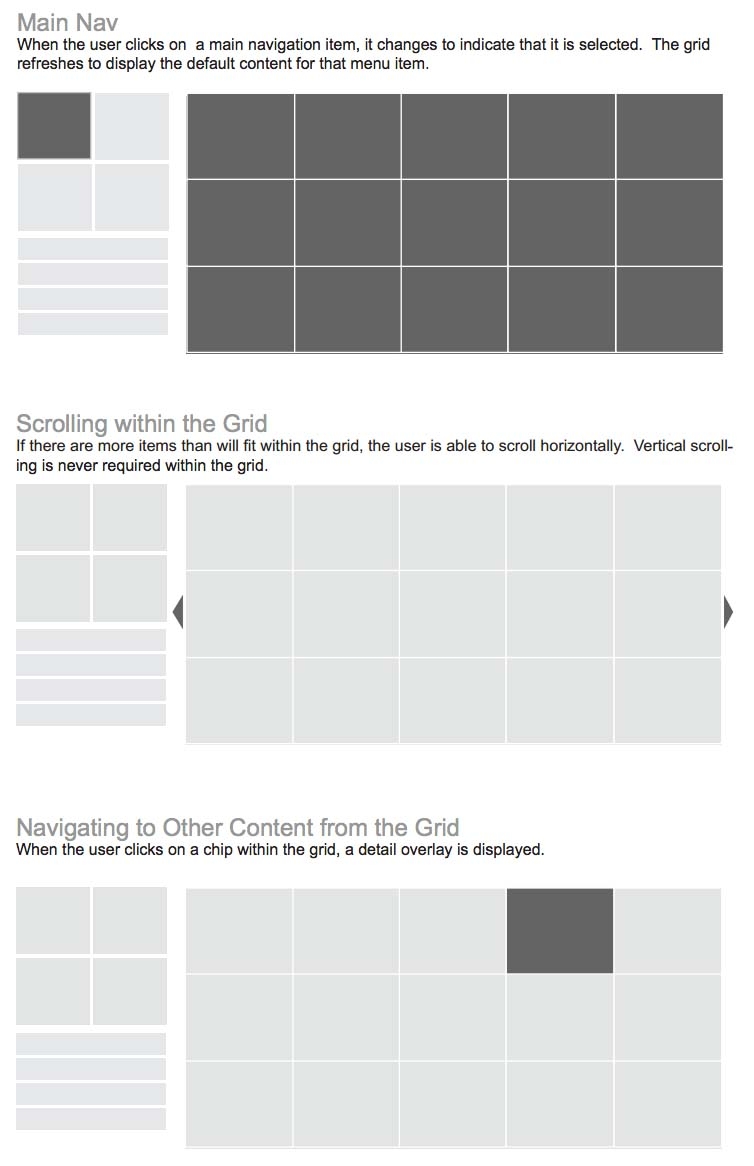 Main Nav
When the user clicks on  a main navigation item, it changes to indicate that it is selected.  The grid refreshes to display the default content for that menu item.

Scrolling within the Grid
If there are more items than will fit within the grid, the user is able to scroll horizontally.  Vertical scrolling is never required within the grid.

Navigating to Other Content from the Grid
When the user clicks on a chip within the grid, a detail overlay is displayed.